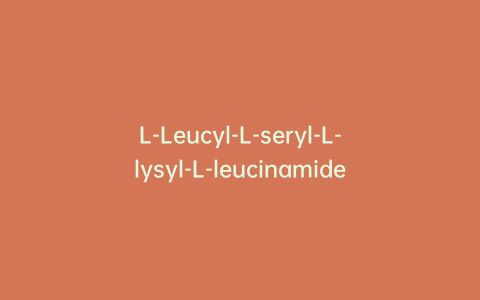 L-Leucyl-L-seryl-L-lysyl-L-leucinamide